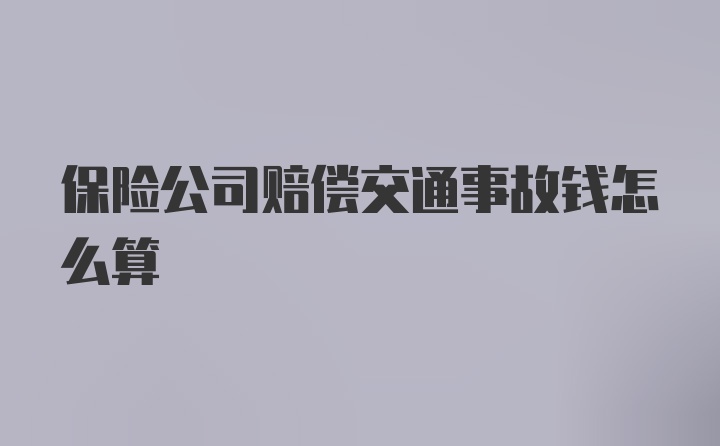 保险公司赔偿交通事故钱怎么算